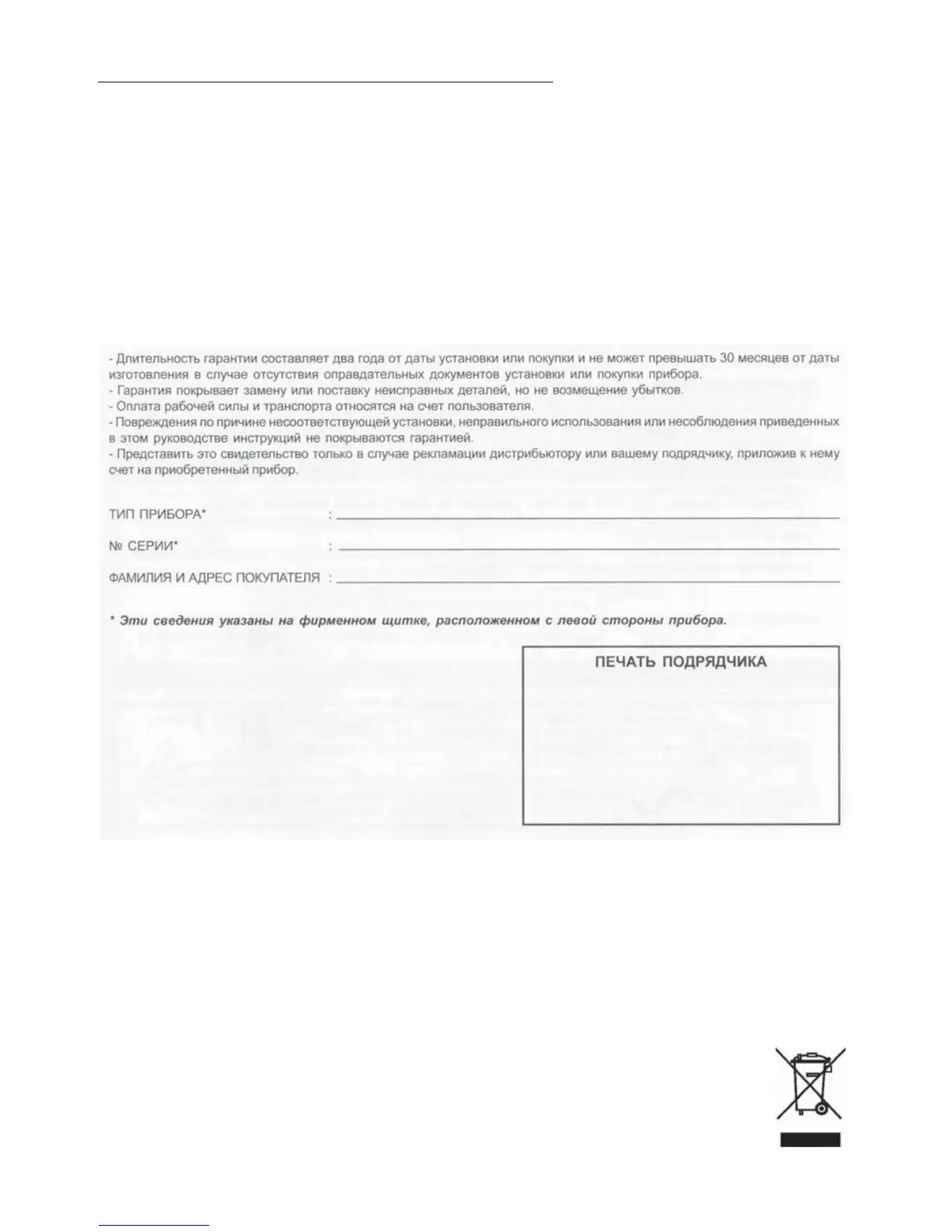 - Длительность гарантии составляет два года от даты установки или покупки и не может превышать 30 месяцев от даты изготовления в случае отсутствия оправдательных документов установки или покупки прибора.
- Гарантия покрывает замену или поставку неисправных деталей, но не возмещение убытков.
- Оплата рабочей силы и транспорта относятся на счет пользователя.
- Повреждения по причине несоответствующей установки, неправильного использования или несоблюдения приведенных в этом руководстве инструкций не покрываются гарантией.
- Представить это свидетельство только в случае рекламации дистрибьютору или вашему подрядчику, приложив к нему счет на приобретенный прибор.

ТИП ПРИБОРА* :

№ СЕРИИ* :

ФАМИЛИЯ И АДРЕС ПОКУПАТЕЛЯ :

* Эти сведения указаны на фирменном щитке, расположенном с левой стороны прибора.

ПЕЧАТЬ ПОДРЯДЧИКА